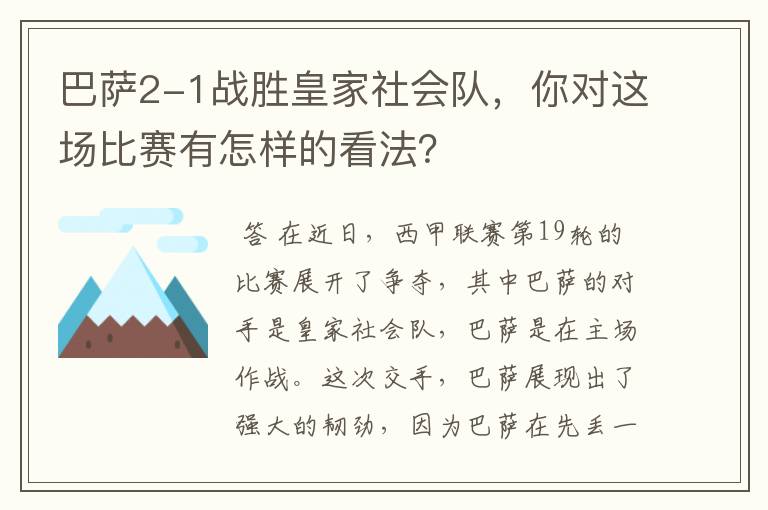 巴萨2-1战胜皇家社会队，你对这场比赛有怎样的看法?

答 在近日，西甲联赛第19轮的比赛展开了争夺，其中巴萨的对手是皇家社会队，巴萨是在主场作战。这次交手，巴萨展现出了强大的韧劲，因为巴萨在先丢一